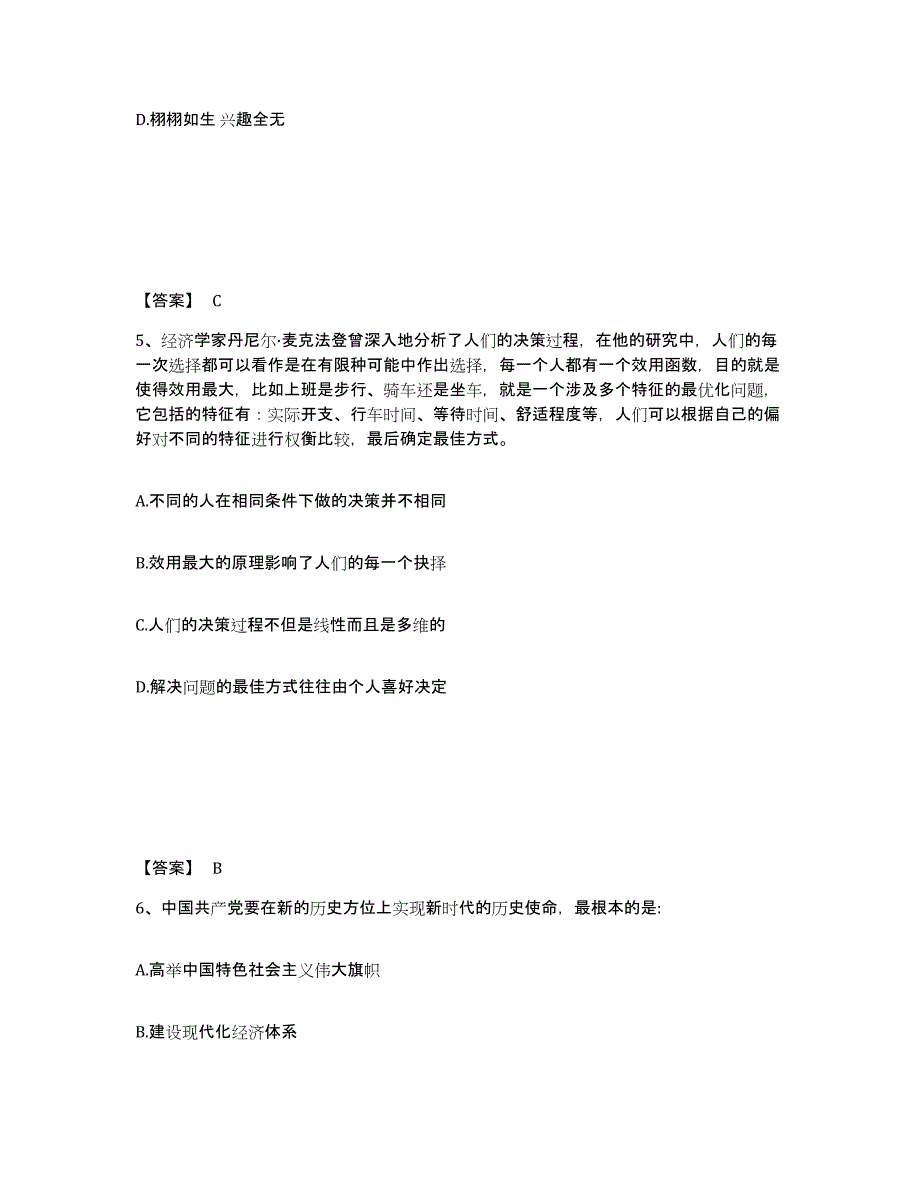 D.栩栩如生 兴趣全无

【答案】 C

5、经济学家丹尼尔·麦克法登曾深入地分析了人们的决策过程，在他的研究中，人们的每一次选择都可以看作是在有限种可能中作出选择，每一个人都有一个效用函数，目的就是使得效用最大，比如上班是步行、骑车还是坐车，就是一个涉及多个特征的最优化问题，它包括的特征有：实际开支、行车时间、等待时间、舒适程度等，人们可以根据自己的偏好对不同的特征进行权衡比较，最后确定最佳方式。

A.不同的人在相同条件下做的决策并不相同

B.效用最大的原理影响了人们的每一个抉择

C.人们的决策过程不但是线性而且是多维的

D.解决问题的最佳方式往往由个人喜好决定

【答案】 B

6、中国共产党要在新的历史方位上实现新时代的历史使命，最根本的是:

A.高举中国特色社会主义伟大旗帜

B.建设现代化经济体系